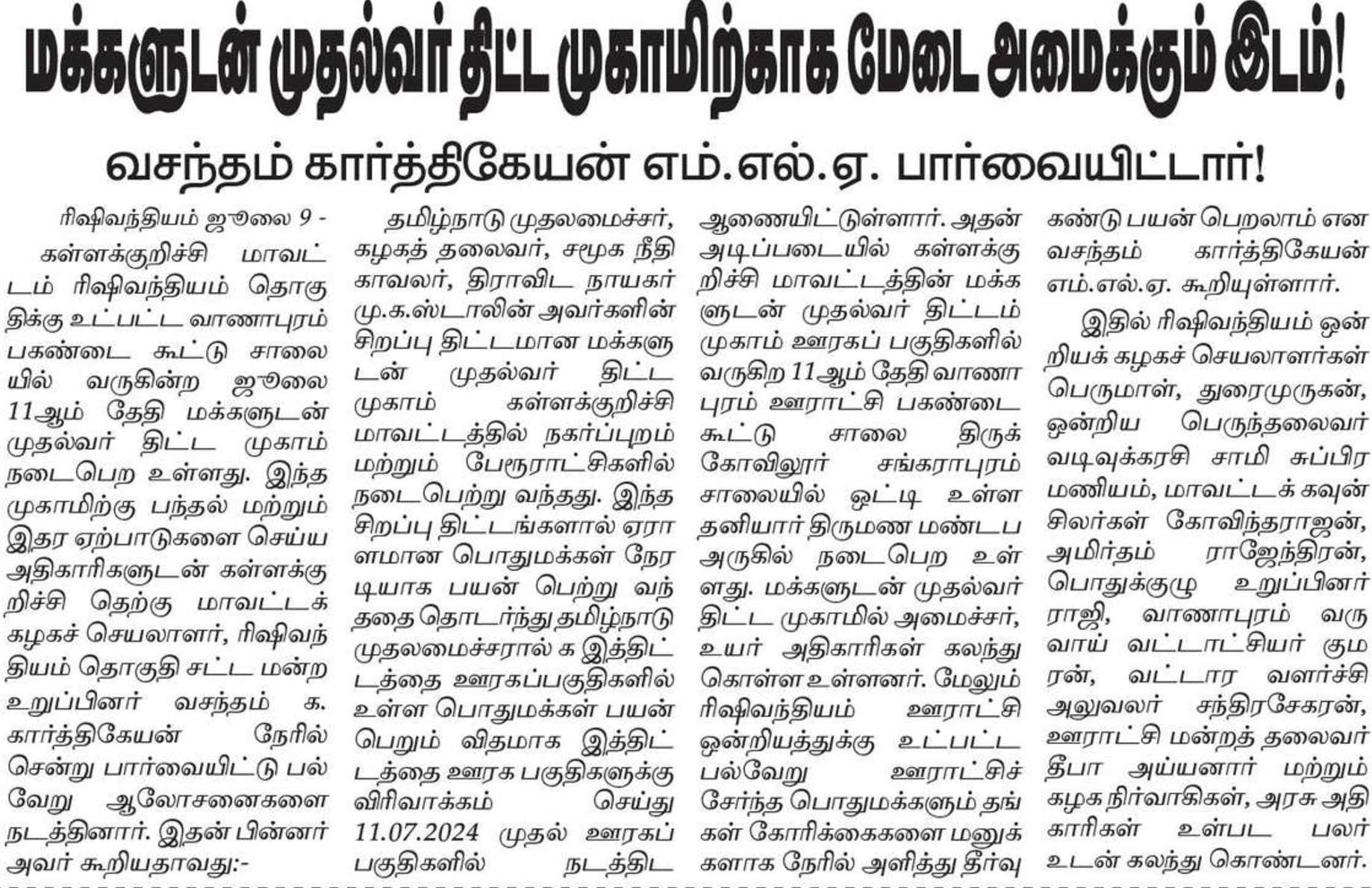 மக்களுடன் முதல்வர் திட்ட முகாமிற்காக மேடை அமைக்கும் இடம்!

வசந்தம் கார்த்திகேயன் எம்.எல்.ஏ. பார்வையிட்டார்!

ரிஷிவந்தியம் ஜூலை 9 -

கள்ளக்குறிச்சி மாவட்டம் ரிஷிவந்தியம் தொகுதிக்கு உட்பட்ட வாணாபுரம் பகண்டை கூட்டு சாலையில் வருகின்ற ஜூலை 11ஆம் தேதி மக்களுடன் முதல்வர் திட்ட முகாம் நடைபெற உள்ளது. இந்த முகாமிற்கு பந்தல் மற்றும் இதர ஏற்பாடுகளை செய்ய அதிகாரிகளுடன் கள்ளக்குறிச்சி தெற்கு மாவட்டக் கழகச் செயலாளர், ரிஷிவந்தியம் தொகுதி சட்ட மன்ற உறுப்பினர் வசந்தம் க. கார்த்திகேயன் நேரில் சென்று பார்வையிட்டு பல்வேறு ஆலோசனைகளை நடத்தினார். இதன் பின்னர் அவர் கூறியதாவது:-

தமிழ்நாடு முதலமைச்சர், கழகத் தலைவர், சமூக நீதி காவலர், திராவிட நாயகர் மு.க.ஸ்டாலின் அவர்களின் சிறப்பு திட்டமான மக்களுடன் முதல்வர் திட்ட முகாம் கள்ளக்குறிச்சி மாவட்டத்தில் நகர்ப்புறம் மற்றும் பேரூராட்சிகளில் நடைபெற்று வந்தது. இந்த சிறப்பு திட்டங்களால் ஏராளமான பொதுமக்கள் நேரடியாக பயன் பெற்று வந்ததை தொடர்ந்து தமிழ்நாடு முதலமைச்சரால் க இத்திட்டத்தை ஊரகப்பகுதிகளில் உள்ள பொதுமக்கள் பயன் பெறும் விதமாக இத்திட்டத்தை ஊரக பகுதிகளுக்கு விரிவாக்கம் செய்து 11.07.2024 முதல் ஊரகப் பகுதிகளில் நடத்திட ஆணையிட்டுள்ளார். அதன் அடிப்படையில் கள்ளக்குறிச்சி மாவட்டத்தின் மக்களுடன் முதல்வர் திட்டம் முகாம் ஊரகப் பகுதிகளில் வருகிற 11ஆம் தேதி வாணாபுரம் ஊராட்சி பகண்டை கூட்டு சாலை திருக்கோவிலூர் சங்கராபுரம் சாலையில் ஒட்டி உள்ள தனியார் திருமண மண்டப அருகில் நடைபெற உள்ளது. மக்களுடன் முதல்வர் திட்ட முகாமில் அமைச்சர், உயர் அதிகாரிகள் கலந்து கொள்ள உள்ளனர். மேலும் ரிஷிவந்தியம் ஊராட்சி ஒன்றியத்துக்கு உட்பட்ட பல்வேறு ஊராட்சிச் சேர்ந்த பொதுமக்களும் தங்கள் கோரிக்கைகளை மனுக்களாக நேரில் அளித்து தீர்வு கண்டு பயன் பெறலாம் என வசந்தம் கார்த்திகேயன் எம்.எல்.ஏ. கூறியுள்ளார்.

இதில் ரிஷிவந்தியம் ஒன்றியக் கழகச் செயலாளர்கள் பெருமாள், துரைமுருகன், ஒன்றிய பெருந்தலைவர் வடிவுக்கரசி சாமி சுப்பிரமணியம், மாவட்டக் கவுன்சிலர்கள் கோவிந்தராஜன், அமிர்தம் ராஜேந்திரன், பொதுக்குழு உறுப்பினர் ராஜி, வாணாபுரம் வருவாய் வட்டாட்சியர் குமரன், வட்டார வளர்ச்சி அலுவலர் சந்திரசேகரன், ஊராட்சி மன்றத் தலைவர் தீபா அய்யனார் மற்றும் கழக நிர்வாகிகள், அரசு அதிகாரிகள் உள்பட பலர் உடன் கலந்து கொண்டனர்.